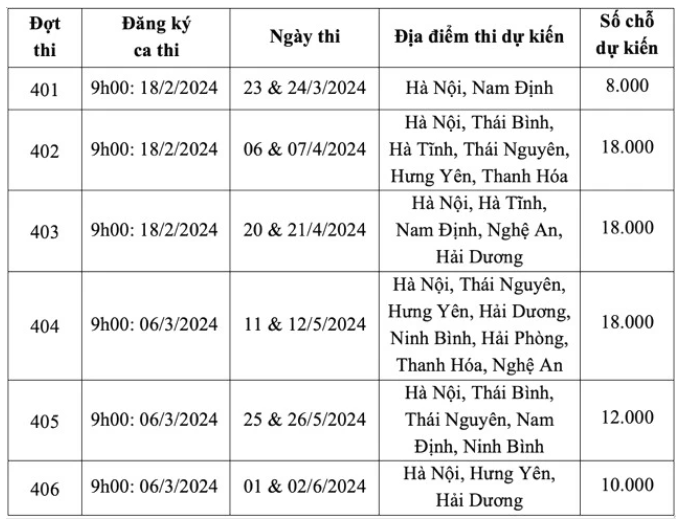 | Đợt thi | Đăng ký ca thi | Ngày thi | Địa điểm thi dự kiến | Số chỗ dự kiến |
|---|---|---|---|---|
| 401 | 9h00: 18/2/2024 | 23 & 24/3/2024 | Hà Nội, Nam Định | 8.000 |
| 402 | 9h00: 18/2/2024 | 06 & 07/4/2024 | Hà Nội, Thái Bình, Hà Tĩnh, Thái Nguyên, Hưng Yên, Thanh Hóa | 18.000 |
| 403 | 9h00: 18/2/2024 | 20 & 21/4/2024 | Hà Nội, Hà Tĩnh, Nam Định, Nghệ An, Hải Dương | 18.000 |
| 404 | 9h00: 06/3/2024 | 11 & 12/5/2024 | Hà Nội, Thái Nguyên, Hưng Yên, Hải Dương, Ninh Bình, Hải Phòng, Thanh Hóa, Nghệ An | 18.000 |
| 405 | 9h00: 06/3/2024 | 25 & 26/5/2024 | Hà Nội, Thái Bình, Thái Nguyên, Nam Định, Ninh Bình | 12.000 |
| 406 | 9h00: 06/3/2024 | 01 & 02/6/2024 | Hà Nội, Hưng Yên, Hải Dương | 10.000 |